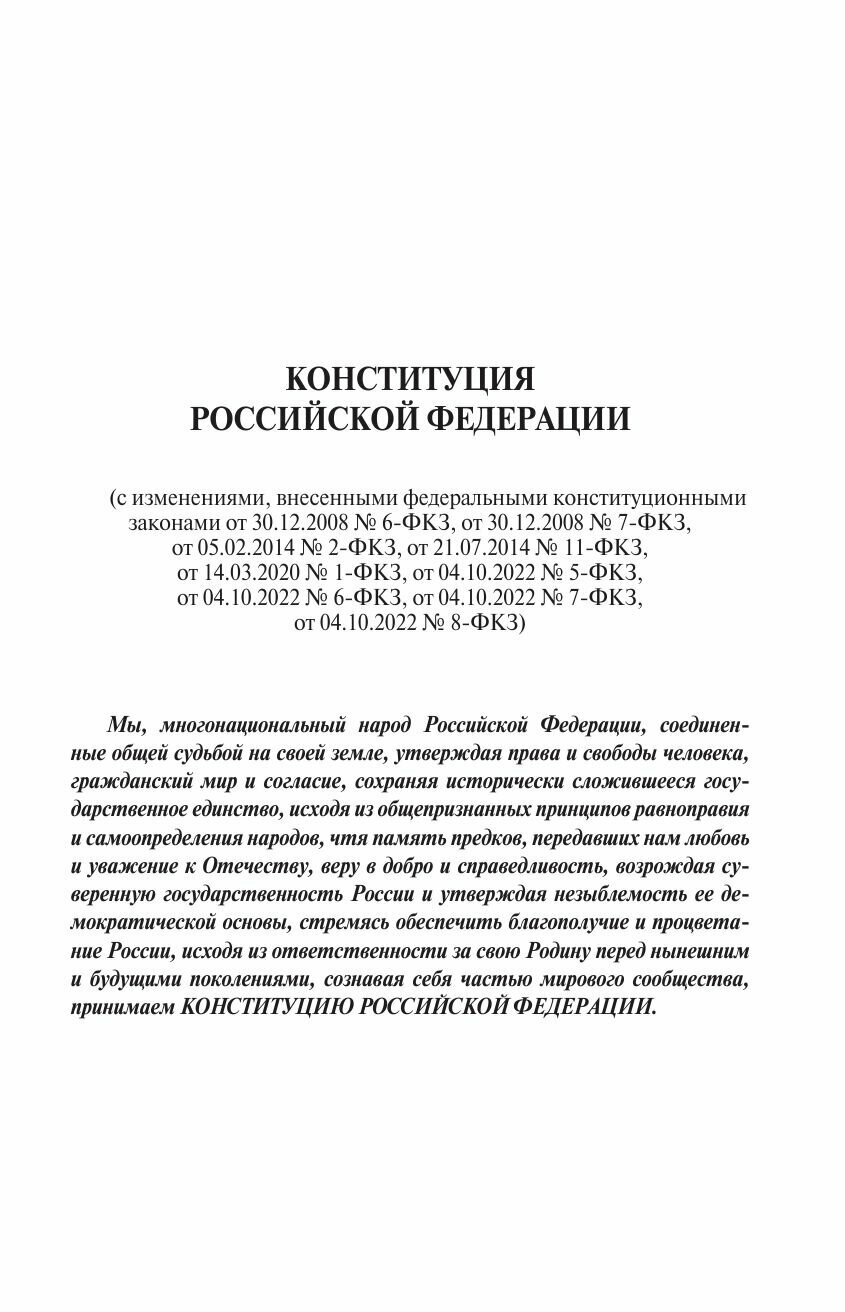 КОНСТИТУЦИЯ
РОССИЙСКОЙ ФЕДЕРАЦИИ

(с изменениями, внесенными федеральными конституционными законами от 30.12.2008 № 6-ФКЗ, от 30.12.2008 № 7-ФКЗ, от 05.02.2014 № 2-ФКЗ, от 21.07.2014 № 11-ФКЗ, от 14.03.2020 № 1-ФКЗ, от 04.10.2022 № 5-ФКЗ, от 04.10.2022 № 6-ФКЗ, от 04.10.2022 № 7-ФКЗ, от 04.10.2022 № 8-ФКЗ)

Мы, многонациональный народ Российской Федерации, соединенные общей судьбой на своей земле, утверждая права и свободы человека, гражданский мир и согласие, сохраняя исторически сложившееся государственное единство, исходя из общепризнанных принципов равноправия и самоопределения народов, чтя память предков, передавших нам любовь и уважение к Отечеству, веру в добро и справедливость, возрождая суверенную государственность России и утверждая незыблемость ее демократической основы, стремясь обеспечить благополучие и процветание России, исходя из ответственности за свою Родину перед нынешним и будущими поколениями, сознавая себя частью мирового сообщества, принимаем КОНСТИТУЦИЮ РОССИЙСКОЙ ФЕДЕРАЦИИ.